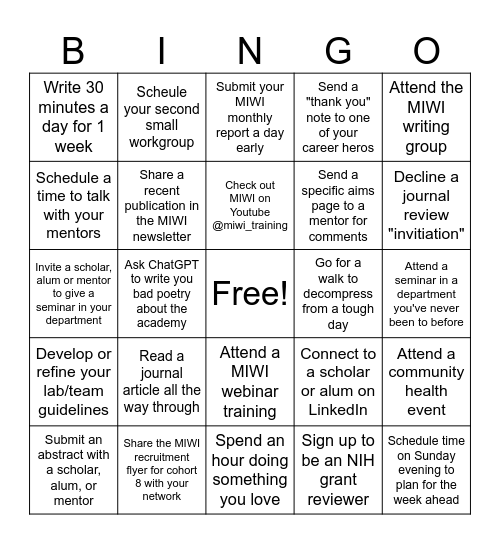 | B | I | N | G | O |
|---|---|---|---|---|
| Write 30 minutes a day for 1 week | Scheule your second small workgroup | Submit your MIWI monthly report a day early | Send a "thank you" note to one of your career heros | Attend the MIWI writing group |
| Schedule a time to talk with your mentors | Share a recent publication in the MIWI newsletter | Check out MIWI on Youtube @miwi_training | Send a specific aims page to a mentor for comments | Decline a journal review "invitiation" |
| Invite a scholar, alum or mentor to give a seminar in your department | Ask ChatGPT to write you bad poetry about the academy | Free! | Go for a walk to decompress from a tough day | Attend a seminar in a department you've never been to before |
| Develop or refine your lab/team guidelines | Read a journal article all the way through | Attend a MIWI webinar training | Connect to a scholar or alum on LinkedIn | Attend a community health event |
| Submit an abstract with a scholar, alum, or mentor | Share the MIWI recruitment flyer for cohort 8 with your network | Spend an hour doing something you love | Sign up to be an NIH grant reviewer | Schedule time on Sunday evening to plan for the week ahead |